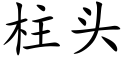 柱头